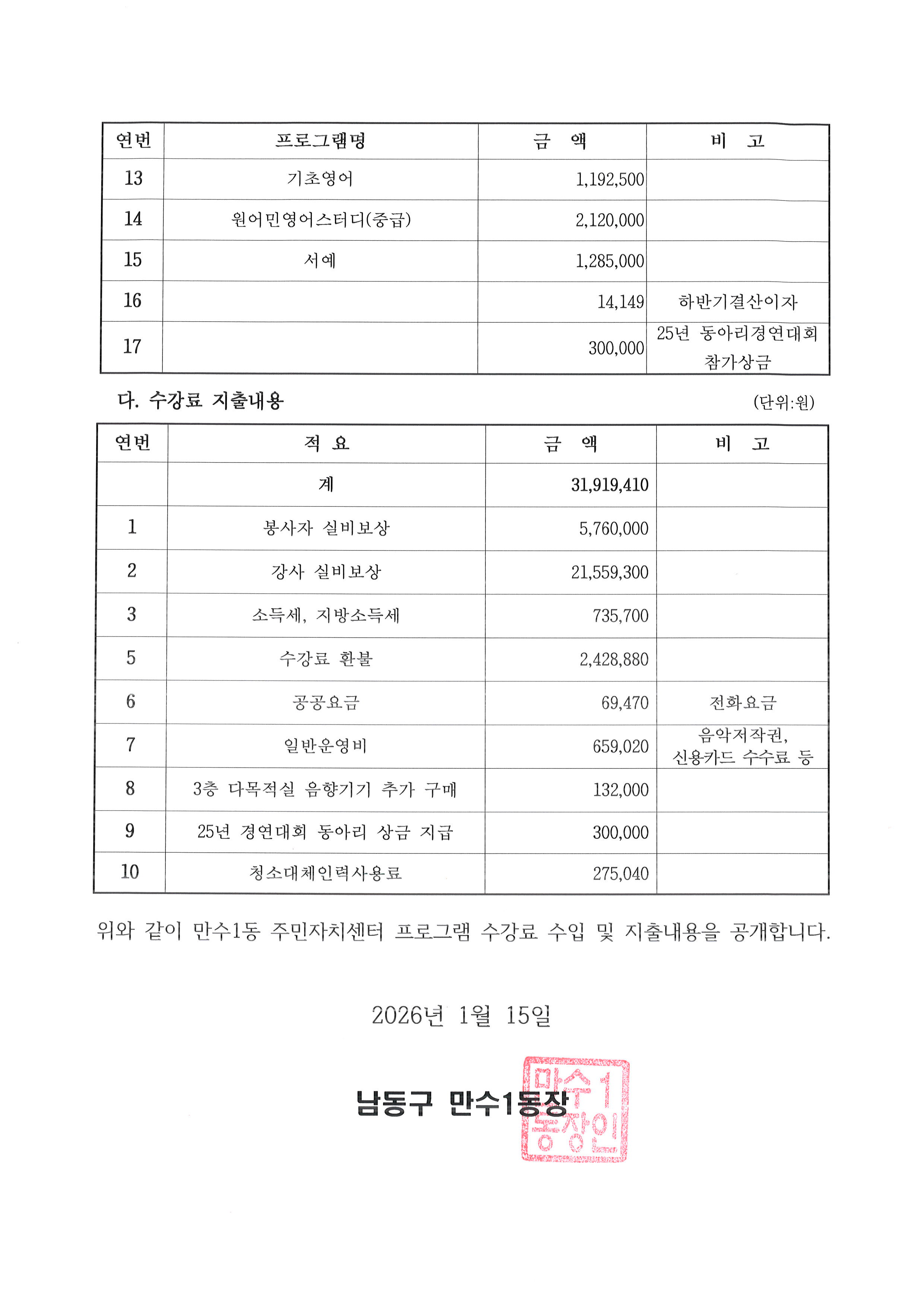 | 연번 | 프로그램명 | 금 액 | 비 고 |
|---|---|---|---|
| 13 | 기초영어 | 1,192,500 | |
| 14 | 원어민영어스터디(중급) | 2,120,000 | |
| 15 | 서예 | 1,285,000 | |
| 16 | | 14,149 | 하반기결산이자 |
| 17 | | 300,000 | 25년 동아리경연대회 참가상금 |

다. 수강료 지출내용

(단위:원)

| 연번 | 적 요 | 금 액 | 비 고 |
|---|---|---|---|
| | 계 | 31,919,410 | |
| 1 | 봉사자 실비보상 | 5,760,000 | |
| 2 | 강사 실비보상 | 21,559,300 | |
| 3 | 소득세, 지방소득세 | 735,700 | |
| 5 | 수강료 환불 | 2,428,880 | |
| 6 | 공공요금 | 69,470 | 전화요금 |
| 7 | 일반운영비 | 659,020 | 음악저작권, 신용카드 수수료 등 |
| 8 | 3층 다목적실 음향기기 추가 구매 | 132,000 | |
| 9 | 25년 경연대회 동아리 상금 지급 | 300,000 | |
| 10 | 청소대체인력사용료 | 275,040 | |

위와 같이 만수1동 주민자치센터 프로그램 수강료 수입 및 지출내용을 공개합니다.

2026년 1월 15일

남동구 만수1동장

만수1동장인